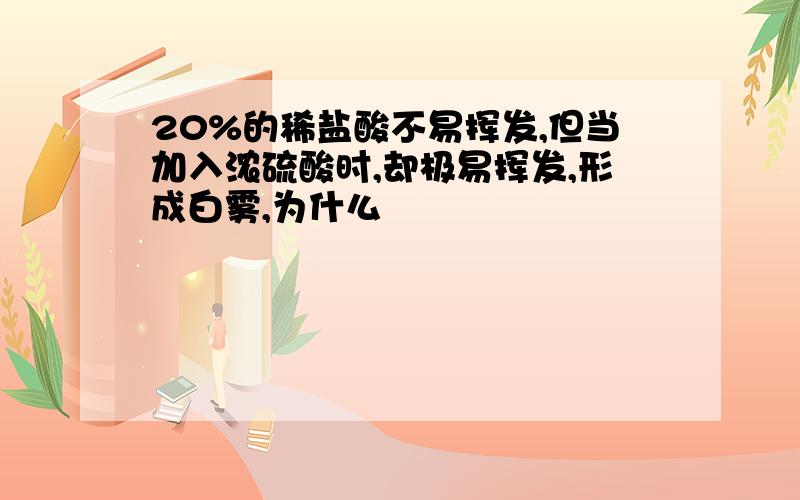 20%的稀盐酸不易挥发,但当加入浓硫酸时,却极易挥发,形成白雾,为什么